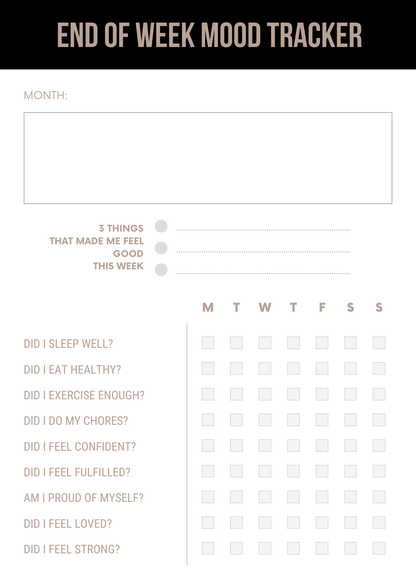 END OF WEEK MOOD TRACKER

MONTH:

3 THINGS THAT MADE ME FEEL GOOD THIS WEEK

| | M | T | W | T | F | S | S |
|---|---|---|---|---|---|---|---|
| DID I SLEEP WELL? | | | | | | | |
| DID I EAT HEALTHY? | | | | | | | |
| DID I EXERCISE ENOUGH? | | | | | | | |
| DID I DO MY CHORES? | | | | | | | |
| DID I FEEL CONFIDENT? | | | | | | | |
| DID I FEEL FULFILLED? | | | | | | | |
| AM I PROUD OF MYSELF? | | | | | | | |
| DID I FEEL LOVED? | | | | | | | |
| DID I FEEL STRONG? | | | | | | | |